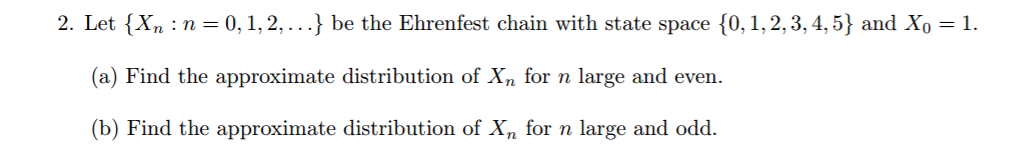 2. Let $\{X_n : n = 0, 1, 2, \ldots\}$ be the Ehrenfest chain with state space $\{0, 1, 2, 3, 4, 5\}$ and $X_0 = 1$.

(a) Find the approximate distribution of $X_n$ for $n$ large and even.

(b) Find the approximate distribution of $X_n$ for $n$ large and odd.